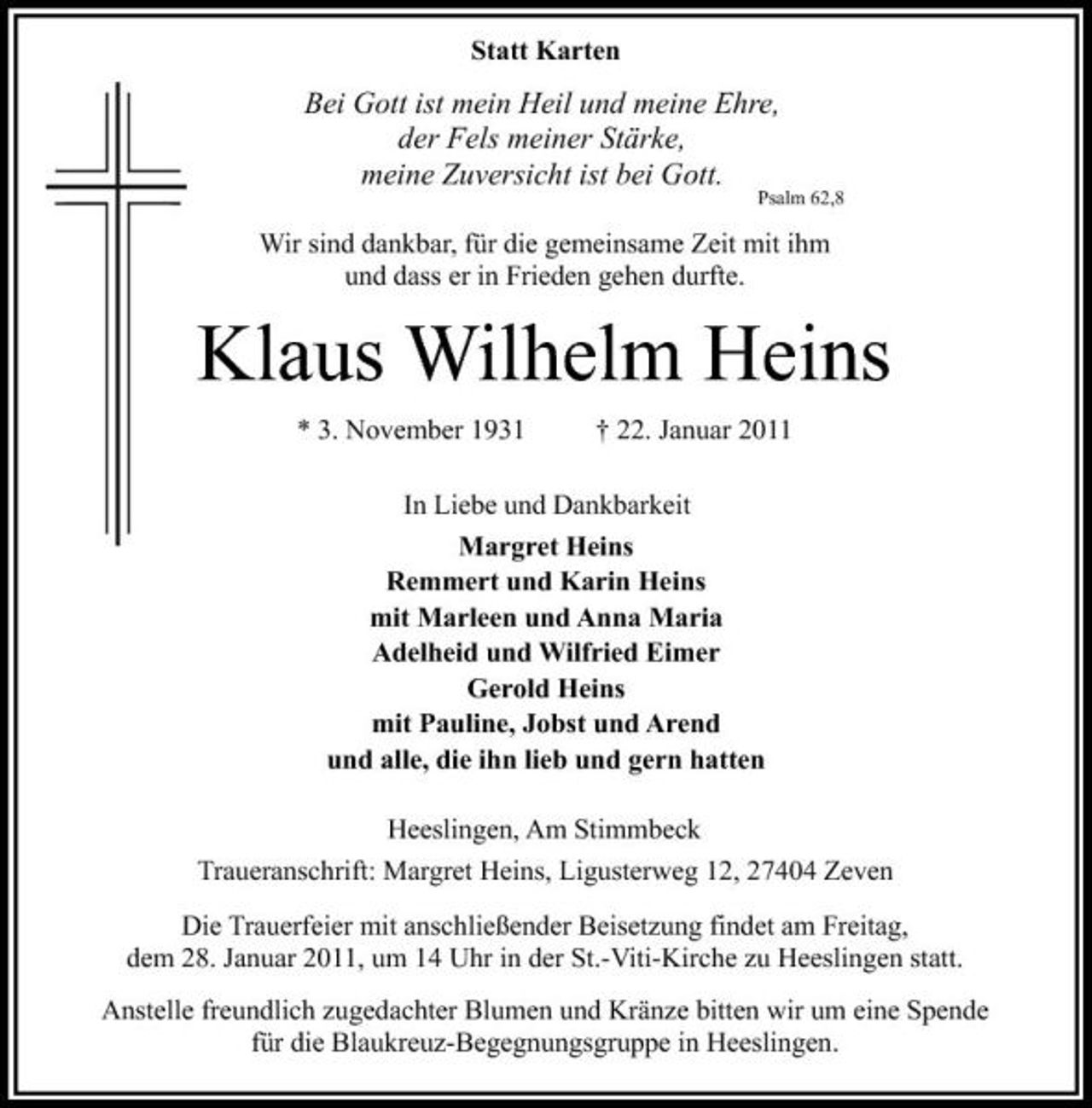 Statt Karten

Bei Gott ist mein Heil und meine Ehre,
der Fels meiner Stärke,
meine Zuversicht ist bei Gott.
Psalm 62,8

Wir sind dankbar, für die gemeinsame Zeit mit ihm
und dass er in Frieden gehen durfte.

Klaus Wilhelm Heins

* 3. November 1931 † 22. Januar 2011

In Liebe und Dankbarkeit
Margret Heins
Remmert und Karin Heins
mit Marleen und Anna Maria
Adelheid und Wilfried Eimer
Gerold Heins
mit Pauline, Jobst und Arend
und alle, die ihn lieb und gern hatten

Heeslingen, Am Stimmbeck

Traueranschrift: Margret Heins, Ligusterweg 12, 27404 Zeven

Die Trauerfeier mit anschließender Beisetzung findet am Freitag, dem 28. Januar 2011, um 14 Uhr in der St.-Viti-Kirche zu Heeslingen statt.

Anstelle freundlich zugedachter Blumen und Kränze bitten wir um eine Spende für die Blaukreuz-Begegnungsgruppe in Heeslingen.